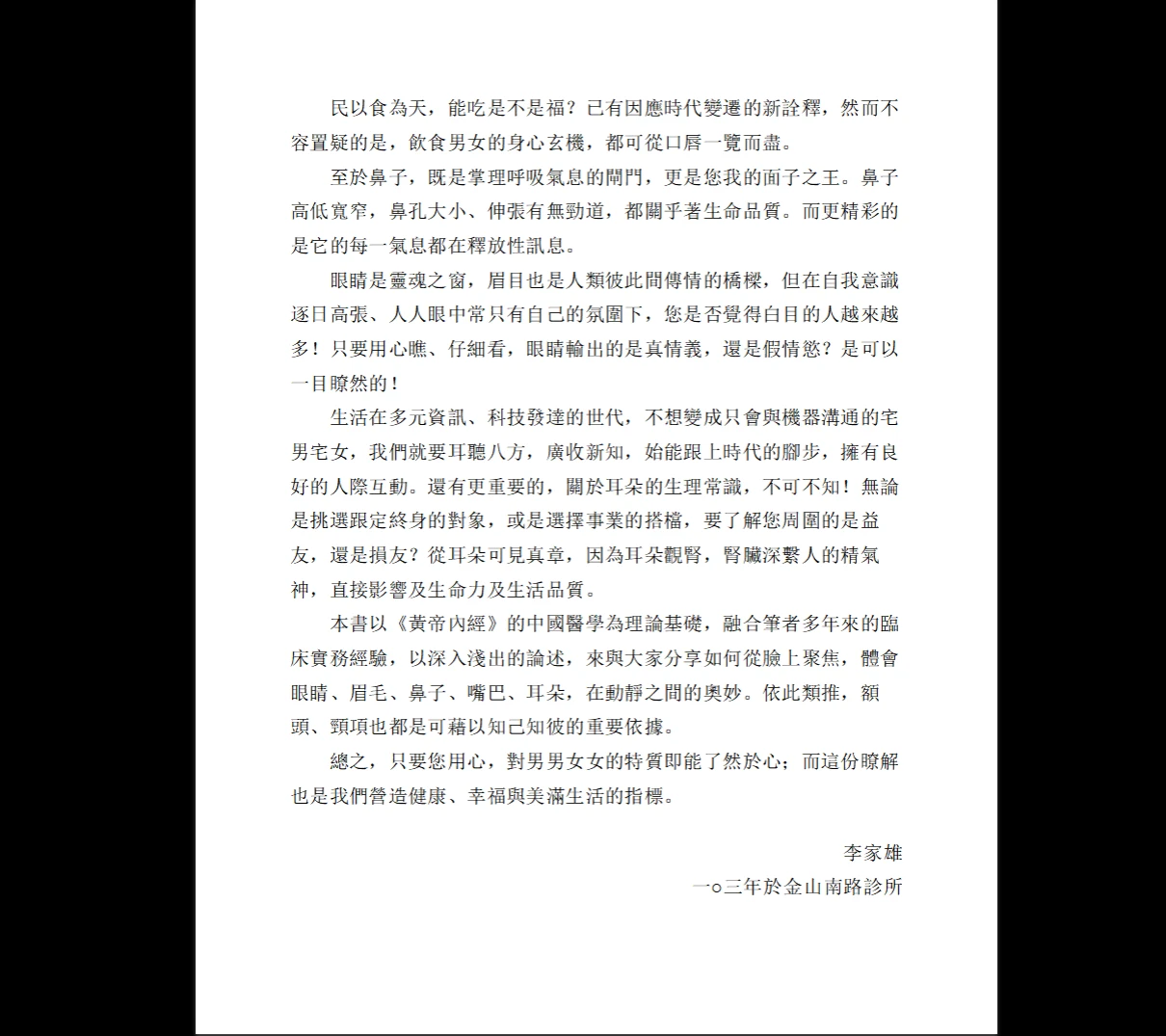 民以食為天，能吃是不是福？已有因應時代變遷的新詮釋，然而不容置疑的是，飲食男女的身心玄機，都可從口唇一覽而盡。

至於鼻子，既是掌理呼吸氣息的閘門，更是您我的面子之王。鼻子高低寬窄，鼻孔大小、伸張有無勁道，都關乎著生命品質。而更精彩的是它的每一氣息都在釋放性訊息。

眼睛是靈魂之窗，眉目也是人類彼此間傳情的橋樑，但在自我意識逐日高張、人人眼中常只有自己的氛圍下，您是否覺得白目的人越來越多！只要用心瞧、仔細看，眼睛輸出的是真情義，還是假情慾？是可以一目瞭然的！

生活在多元資訊、科技發達的世代，不想變成只會與機器溝通的宅男宅女，我們就要耳聽八方，廣收新知，始能跟上時代的腳步，擁有良好的人際互動。還有更重要的，關於耳朵的生理常識，不可不知！無論是挑選跟定終身的對象，或是選擇事業的搭檔，要了解您周圍的是益友，還是損友？從耳朵可見真章，因為耳朵觀腎，腎臟深繫人的精氣神，直接影響及生命力及生活品質。

本書以《黃帝內經》的中國醫學為理論基礎，融合筆者多年來的臨床實務經驗，以深入淺出的論述，來與大家分享如何從臉上聚焦，體會眼睛、眉毛、鼻子、嘴巴、耳朵，在動靜之間的奧妙。依此類推，額頭、頸項也都是可藉以知己知彼的重要依據。

總之，只要您用心，對男男女女的特質即能了然於心；而這份瞭解也是我們營造健康、幸福與美滿生活的指標。

李家雄
一○三年於金山南路診所